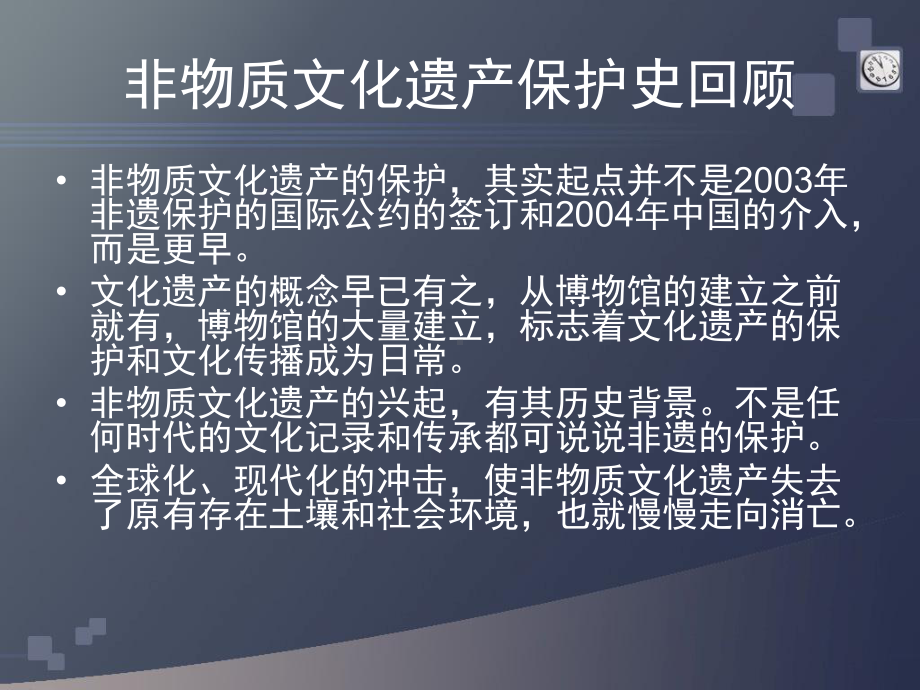 非物质文化遗产保护史回顾

• 非物质文化遗产的保护，其实起点并不是2003年非遗保护的国际公约的签订和2004年中国的介入，而是更早。
• 文化遗产的概念早已有之，从博物馆的建立之前就有，博物馆的大量建立，标志着文化遗产的保护和文化传播成为日常。
• 非物质文化遗产的兴起，有其历史背景。不是任何时代的文化记录和传承都可说说非遗的保护。
• 全球化、现代化的冲击，使非物质文化遗产失去了原有存在土壤和社会环境，也就慢慢走向消亡。